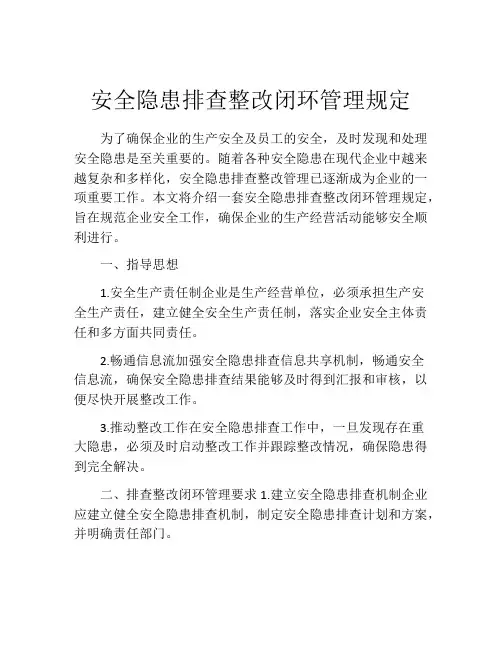 安全隐患排查整改闭环管理规定

为了确保企业的生产安全及员工的安全，及时发现和处理安全隐患是至关重要的。随着各种安全隐患在现代企业中越来越复杂和多样化，安全隐患排查整改管理已逐渐成为企业的一项重要工作。本文将介绍一套安全隐患排查整改闭环管理规定，旨在规范企业安全工作，确保企业的生产经营活动能够安全顺利进行。

一、指导思想

1.安全生产责任制企业是生产经营单位，必须承担生产安全生产责任，建立健全安全生产责任制，落实企业安全主体责任和多方面共同责任。

2.畅通信息流加强安全隐患排查信息共享机制，畅通安全信息流，确保安全隐患排查结果能够及时得到汇报和审核，以便尽快开展整改工作。

3.推动整改工作在安全隐患排查工作中，一旦发现存在重大隐患，必须及时启动整改工作并跟踪整改情况，确保隐患得到完全解决。

二、排查整改闭环管理要求 1.建立安全隐患排查机制企业应建立健全安全隐患排查机制，制定安全隐患排查计划和方案，并明确责任部门。